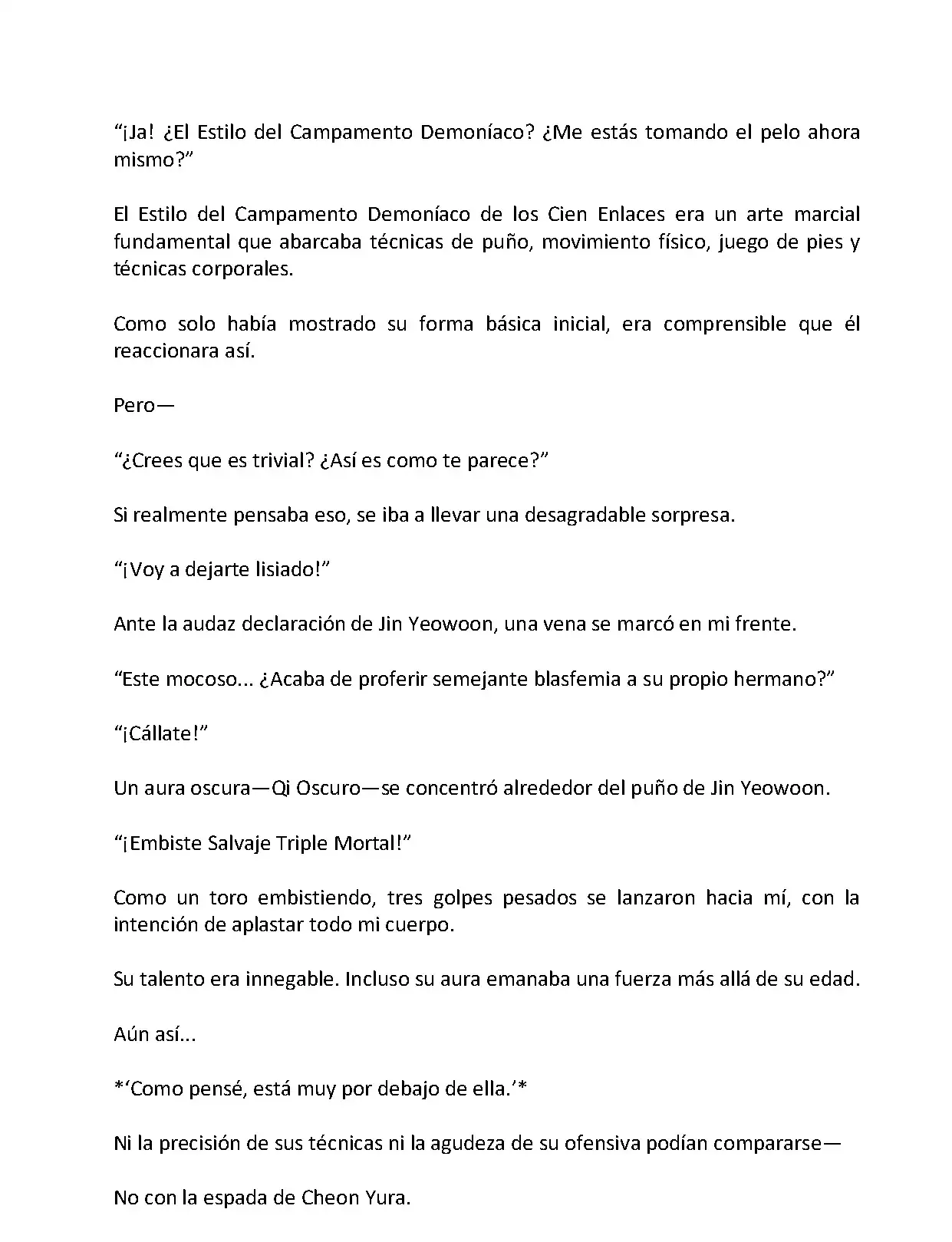 “¡Ja! ¿El Estilo del Campamento Demoníaco? ¿Me estás tomando el pelo ahora mismo?”

El Estilo del Campamento Demoníaco de los Cien Enlaces era un arte marcial fundamental que abarcaba técnicas de puño, movimiento físico, juego de pies y técnicas corporales.

Como solo había mostrado su forma básica inicial, era comprensible que él reaccionara así.

Pero—

“¿Crees que es trivial? ¿Así es como te parece?”

Si realmente pensaba eso, se iba a llevar una desagradable sorpresa.

“¡Voy a dejarte lisiado!”

Ante la audaz declaración de Jin Yeowoon, una vena se marcó en mi frente.

“Este mocoso... ¿Acaba de proferir semejante blasfemia a su propio hermano?”

“¡Cállate!”

Un aura oscura—Qi Oscuro—se concentró alrededor del puño de Jin Yeowoon.

“¡Embiste Salvaje Triple Mortal!”

Como un toro embistiendo, tres golpes pesados se lanzaron hacia mí, con la intención de aplastar todo mi cuerpo.

Su talento era innegable. Incluso su aura emanaba una fuerza más allá de su edad.

Aún así...

*‘Como pensé, está muy por debajo de ella.’*

Ni la precisión de sus técnicas ni la agudeza de su ofensiva podían compararse—

No con la espada de Cheon Yura.